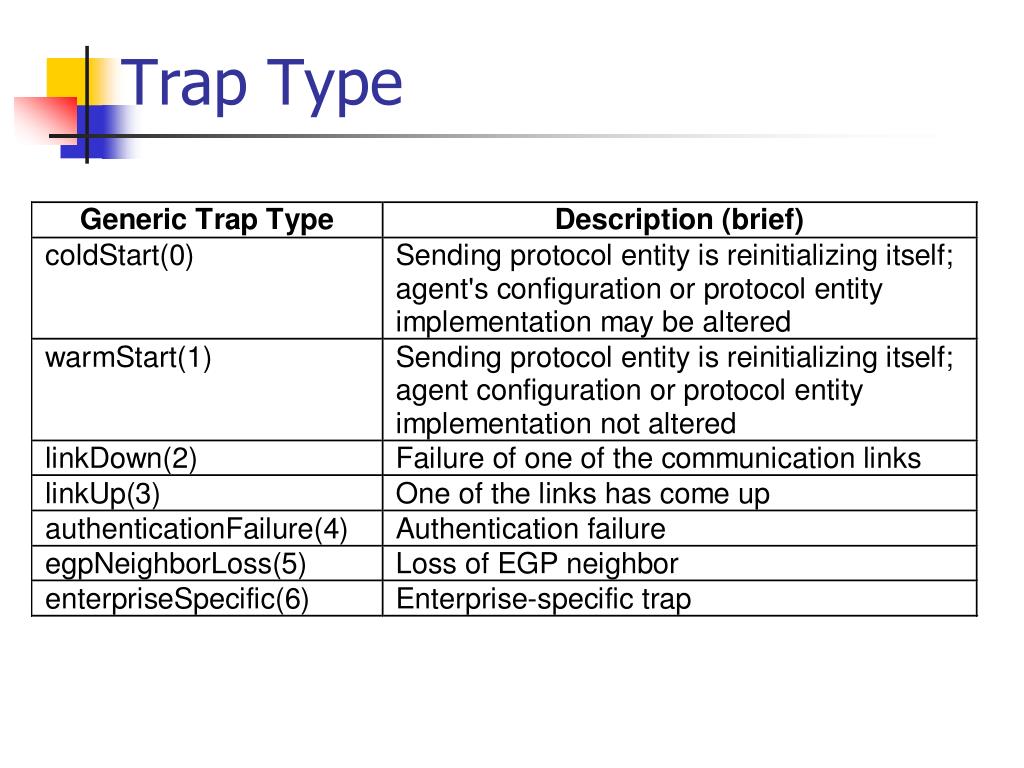 Trap Type

| Generic Trap Type | Description (brief) |
|---|---|
| coldStart(0) | Sending protocol entity is reinitializing itself; agent's configuration or protocol entity implementation may be altered |
| warmStart(1) | Sending protocol entity is reinitializing itself; agent configuration or protocol entity implementation not altered |
| linkDown(2) | Failure of one of the communication links |
| linkUp(3) | One of the links has come up |
| authenticationFailure(4) | Authentication failure |
| egpNeighborLoss(5) | Loss of EGP neighbor |
| enterpriseSpecific(6) | Enterprise-specific trap |